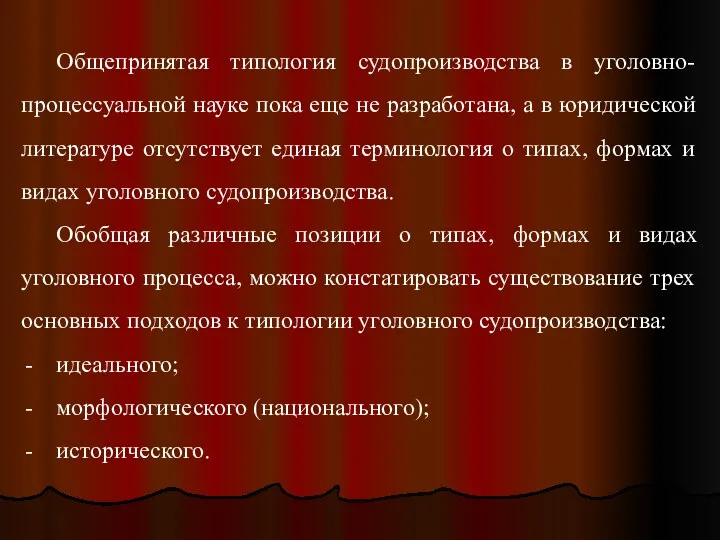 Общепринятая типология судопроизводства в уголовно-процессуальной науке пока еще не разработана, а в юридической литературе отсутствует единая терминология о типах, формах и видах уголовного судопроизводства.

Обобщая различные позиции о типах, формах и видах уголовного процесса, можно констатировать существование трех основных подходов к типологии уголовного судопроизводства:

- идеального;
- морфологического (национального);
- исторического.